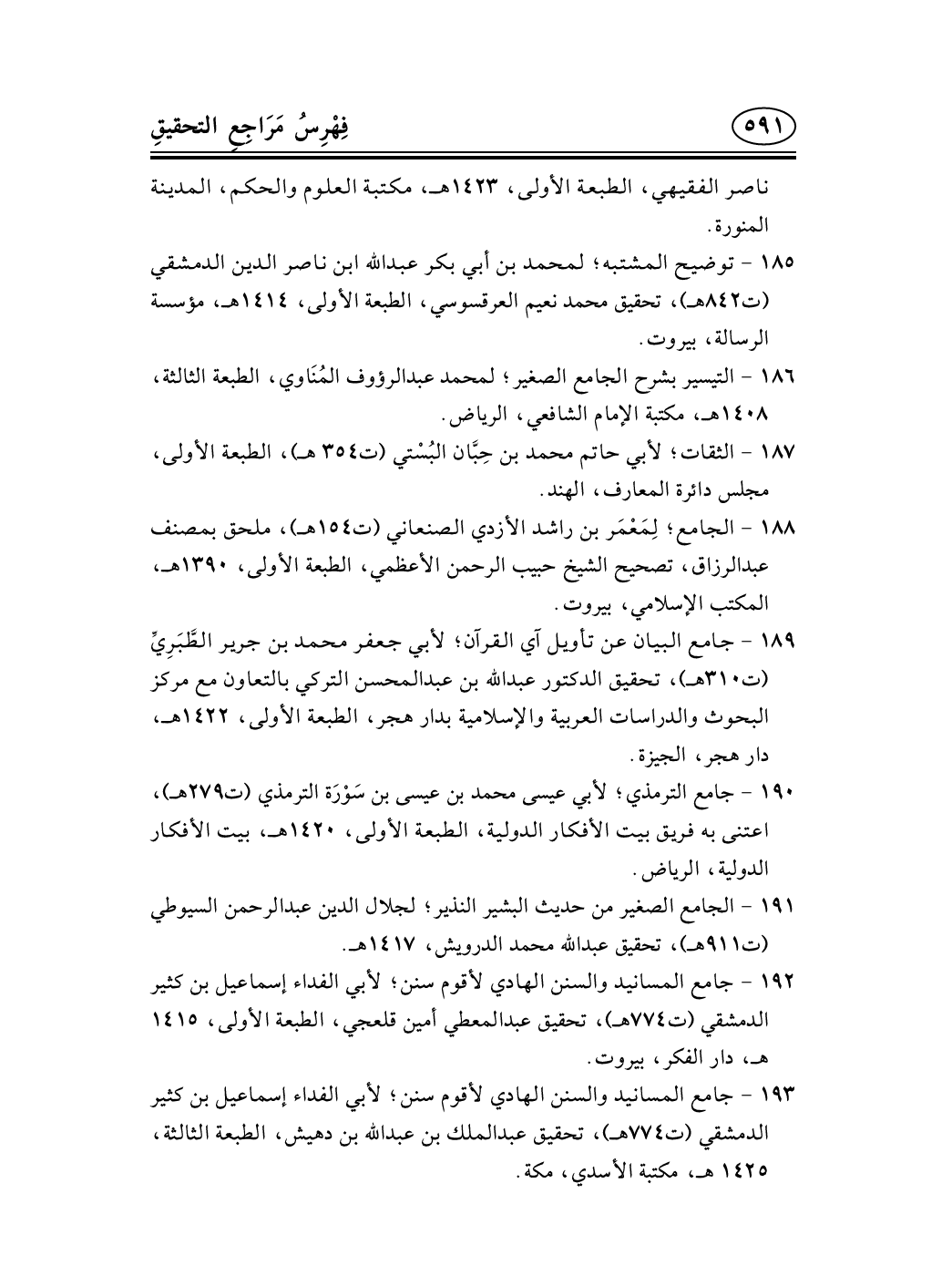 فِهْرِسُ مَرَاجِعِ التحقيقِ ٥٩١

ناصر الفقيهي، الطبعة الأولى، ١٤٢٣هـ، مكتبة العلوم والحكم، المدينة المنورة.

١٨٥ - توضيح المشتبه؛ لمحمد بن أبي بكر عبدالله ابن ناصر الدين الدمشقي (ت٨٤٢هـ)، تحقيق محمد نعيم العرقسوسي، الطبعة الأولى، ١٤١٤هـ، مؤسسة الرسالة، بيروت.

١٨٦ - التيسير بشرح الجامع الصغير؛ لمحمد عبدالرؤوف المُنَاوي، الطبعة الثالثة، ١٤٠٨هـ، مكتبة الإمام الشافعي، الرياض.

١٨٧ - الثقات؛ لأبي حاتم محمد بن حِبَّان البُسْتي (ت٣٥٤ هـ)، الطبعة الأولى، مجلس دائرة المعارف، الهند.

١٨٨ - الجامع؛ لِمَعْمَر بن راشد الأزدي الصنعاني (ت١٥٤هـ)، ملحق بمصنف عبدالرزاق، تصحيح الشيخ حبيب الرحمن الأعظمي، الطبعة الأولى، ١٣٩٠هـ، المكتب الإسلامي، بيروت.

١٨٩ - جامع البيان عن تأويل آي القرآن؛ لأبي جعفر محمد بن جرير الطَّبَرِيِّ (ت٣١٠هـ)، تحقيق الدكتور عبدالله بن عبدالمحسن التركي بالتعاون مع مركز البحوث والدراسات العربية والإسلامية بدار هجر، الطبعة الأولى، ١٤٢٢هـ، دار هجر، الجيزة.

١٩٠ - جامع الترمذي؛ لأبي عيسى محمد بن عيسى بن سَوْرَة الترمذي (ت٢٧٩هـ)، اعتنى به فريق بيت الأفكار الدولية، الطبعة الأولى، ١٤٢٠هـ، بيت الأفكار الدولية، الرياض.

١٩١ - الجامع الصغير من حديث البشير النذير؛ لجلال الدين عبدالرحمن السيوطي (ت٩١١هـ)، تحقيق عبدالله محمد الدرويش، ١٤١٧هـ.

١٩٢ - جامع المسانيد والسنن الهادي لأقوم سنن؛ لأبي الفداء إسماعيل بن كثير الدمشقي (ت٧٧٤هـ)، تحقيق عبدالمعطي أمين قلعجي، الطبعة الأولى، ١٤١٥ هـ، دار الفكر، بيروت.

١٩٣ - جامع المسانيد والسنن الهادي لأقوم سنن؛ لأبي الفداء إسماعيل بن كثير الدمشقي (ت٧٧٤هـ)، تحقيق عبدالملك بن عبدالله بن دهيش، الطبعة الثالثة، ١٤٢٥ هـ، مكتبة الأسدي، مكة.